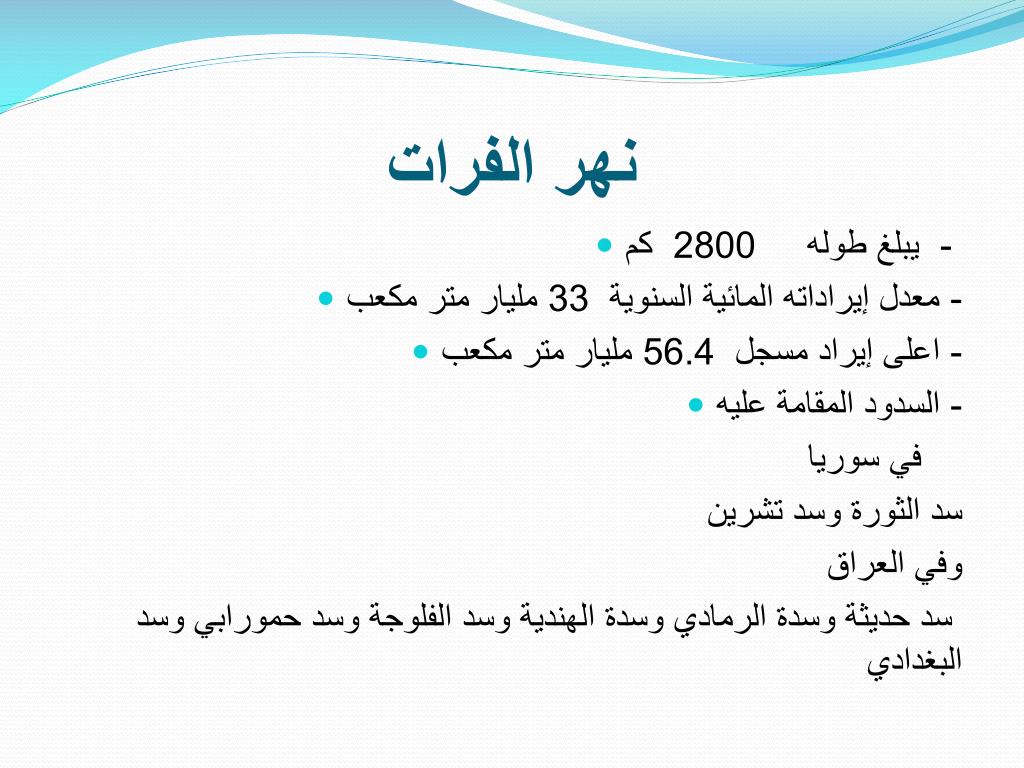 نهر الفرات

- يبلغ طوله 2800 كم

- معدل إيراداته المائية السنوية 33 مليار متر مكعب

- اعلى إيراد مسجل 56.4 مليار متر مكعب

- السدود المقامة عليه

في سوريا

سد الثورة وسد تشرين

وفي العراق

سد حديثة وسدة الرمادي وسدة الهندية وسد الفلوجة وسد حمورابي وسد البغدادي